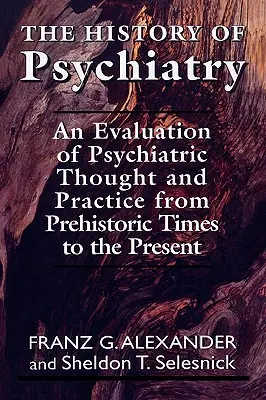 THE HISTORY OF
Psychiatry

An Evaluation of Psychiatric Thought and Practice from Prehistoric Times to the Present

FRANZ G. ALEXANDER
and Sheldon T. Selesnick